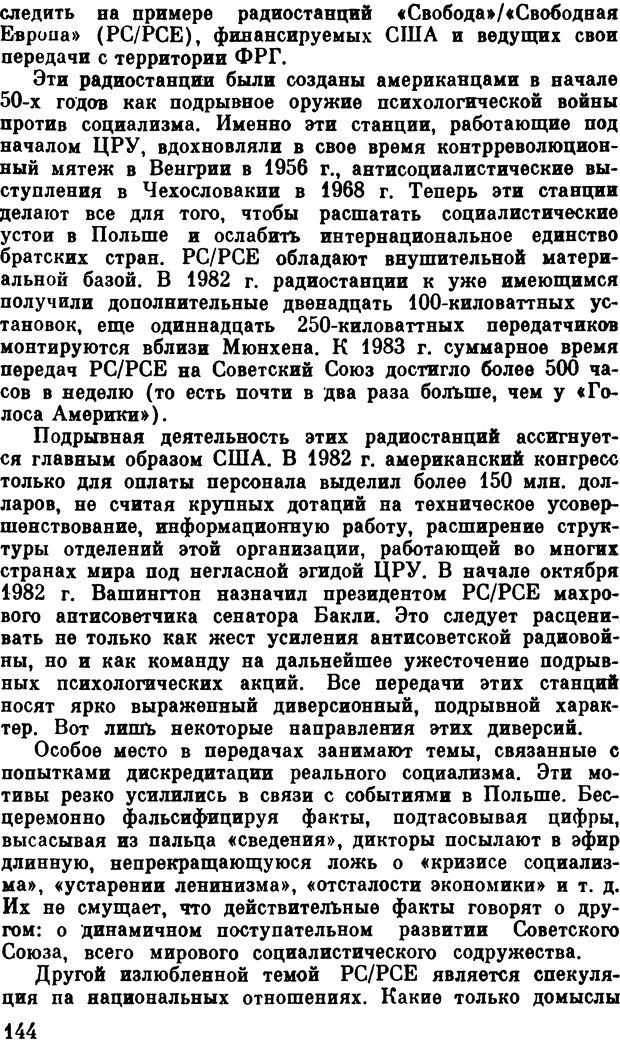 следить на примере радиостанций «Свобода»/«Свободная Европа» (РС/РСЕ), финансируемых США и ведущих свои передачи с территории ФРГ.

Эти радиостанции были созданы американцами в начале 50-х годов как подрывное оружие психологической войны против социализма. Именно эти станции, работающие под началом ЦРУ, вдохновляли в свое время контрреволюционный мятеж в Венгрии в 1956 г., антисоциалистические выступления в Чехословакии в 1968 г. Теперь эти станции делают все для того, чтобы расшатать социалистические устои в Польше и ослабить интернациональное единство братских стран. РС/РСЕ обладают внушительной материальной базой. В 1982 г. радиостанции к уже имеющимся получили дополнительные двенадцать 100-киловаттных установок, еще одиннадцать 250-киловаттных передатчиков монтируются вблизи Мюнхена. К 1983 г. суммарное время передач РС/РСЕ на Советский Союз достигло более 500 часов в неделю (то есть почти в два раза больше, чем у «Голоса Америки»).

Подрывная деятельность этих радиостанций ассигнуется главным образом США. В 1982 г. американский конгресс только для оплаты персонала выделил более 150 млн. долларов, не считая крупных дотаций на техническое усовершенствование, информационную работу, расширение структуры отделений этой организации, работающей во многих странах мира под негласной эгидой ЦРУ. В начале октября 1982 г. Вашингтон назначил президентом РС/РСЕ махрового антисоветчика сенатора Бакли. Это следует расценивать не только как жест усиления антисоветской радиовойны, но и как команду на дальнейшее ужесточение подрывных психологических акций. Все передачи этих станций носят ярко выраженный диверсионный, подрывной характер. Вот лишь некоторые направления этих диверсий.

Особое место в передачах занимают темы, связанные с попытками дискредитации реального социализма. Эти мотивы резко усилились в связи с событиями в Польше. Бесцеремонно фальсифицируя факты, подтасовывая цифры, высасывая из пальца «сведения», дикторы посылают в эфир длинную, непрекращающуюся ложь о «кризисе социализма», «устарении ленинизма», «отсталости экономики» и т. д. Их не смущает, что действительные факты говорят о другом: о динамичном поступательном развитии Советского Союза, всего мирового социалистического содружества.

Другой излюбленной темой РС/РСЕ является спекуляция на национальных отношениях. Какие только домыслы

144